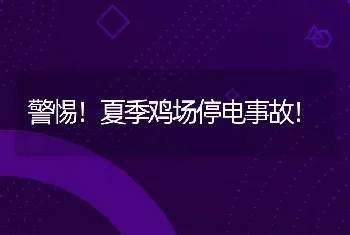 警惕！夏季鸡场停电事故！